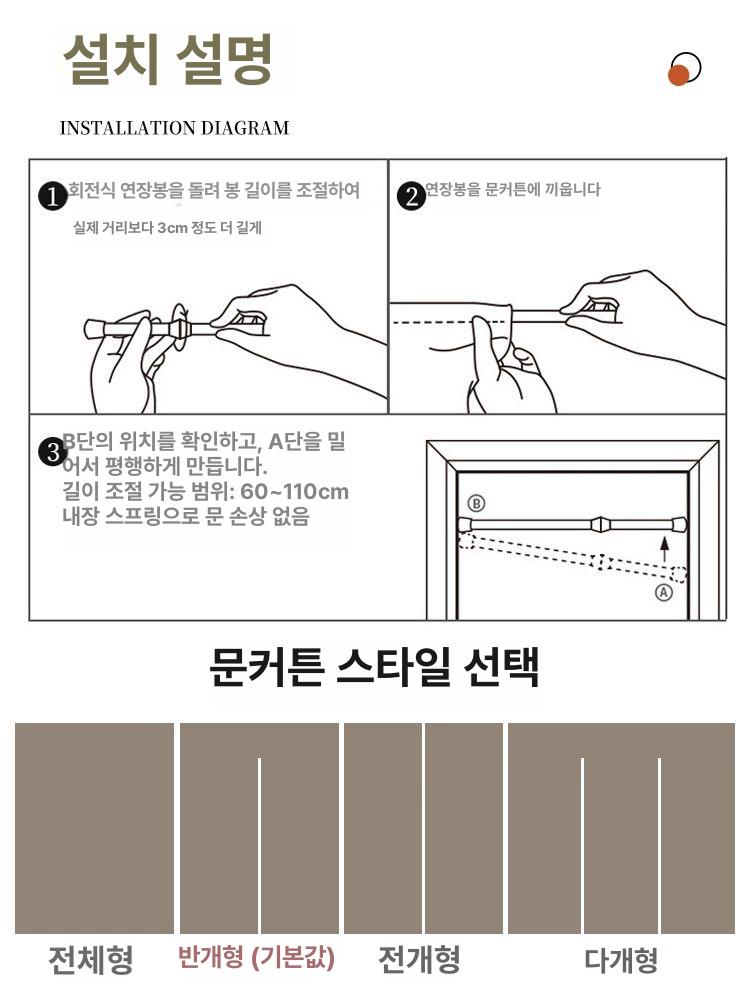 설치 설명

INSTALLATION DIAGRAM

1 회전식 연장봉을 돌려 봉 길이를 조절하여
실제 거리보다 3cm 정도 더 길게

2 연장봉을 문커튼에 끼웁니다

3 B단의 위치를 확인하고, A단을 밀어서 평행하게 만듭니다.
길이 조절 가능 범위: 60~110cm
내장 스프링으로 문 손상 없음

B

A

문커튼 스타일 선택

전체형

반개형 (기본값)

전개형

다개형